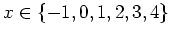 $x \in \{-1, 0, 1, 2, 3, 4\}$